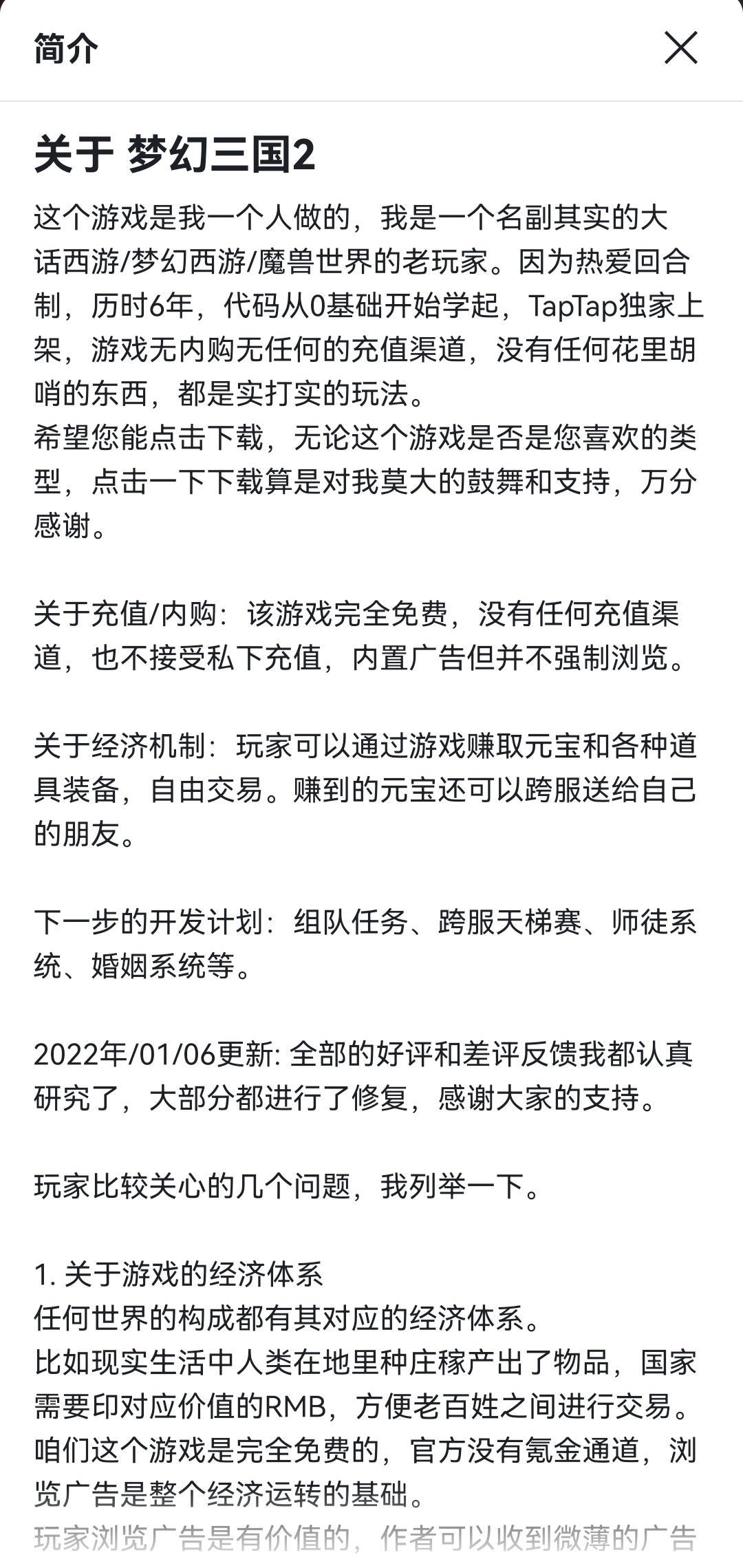 简介

关于 梦幻三国2

这个游戏是我一个人做的，我是一个名副其实的大话西游/梦幻西游/魔兽世界的老玩家。因为热爱回合制，历时6年，代码从0基础开始学起，TapTap独家上架，游戏无内购无任何的充值渠道，没有任何花里胡哨的东西，都是实打实的玩法。
希望您能点击下载，无论这个游戏是否是您喜欢的类型，点击一下下载算是对我莫大的鼓舞和支持，万分感谢。

关于充值/内购：该游戏完全免费，没有任何充值渠道，也不接受私下充值，内置广告但并不强制浏览。

关于经济机制：玩家可以通过游戏赚取元宝和各种道具装备，自由交易。赚到的元宝还可以跨服送给自己的朋友。

下一步的开发计划：组队任务、跨服天梯赛、师徒系统、婚姻系统等。

2022年/01/06更新: 全部的好评和差评反馈我都认真研究了，大部分都进行了修复，感谢大家的支持。

玩家比较关心的几个问题，我列举一下。

1. 关于游戏的经济体系
任何世界的构成都有其对应的经济体系。
比如现实生活中人类在地里种庄稼产出了物品，国家需要印对应价值的RMB，方便老百姓之间进行交易。
咱们这个游戏是完全免费的，官方没有氪金通道，浏览广告是整个经济运转的基础。
玩家浏览广告是有价值的，作者可以收到微薄的广告